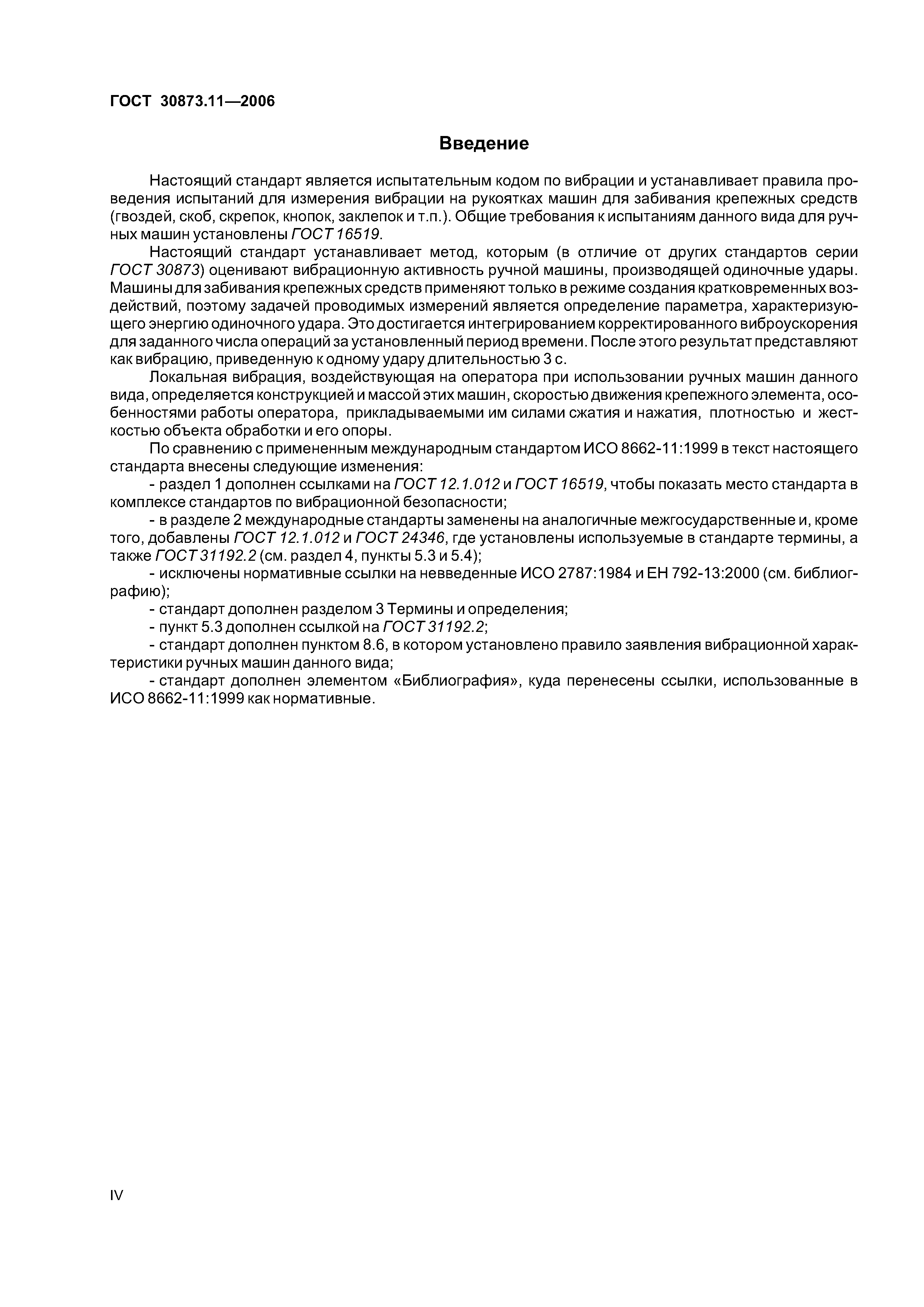 ГОСТ 30873.11—2006

Введение

Настоящий стандарт является испытательным кодом по вибрации и устанавливает правила проведения испытаний для измерения вибрации на рукоятках машин для забивания крепежных средств (гвоздей, скоб, скрепок, кнопок, заклепок и т.п.). Общие требования к испытаниям данного вида для ручных машин установлены ГОСТ 16519.

Настоящий стандарт устанавливает метод, которым (в отличие от других стандартов серии ГОСТ 30873) оценивают вибрационную активность ручной машины, производящей одиночные удары. Машины для забивания крепежных средств применяют только в режиме создания кратковременных воздействий, поэтому задачей проводимых измерений является определение параметра, характеризующего энергию одиночного удара. Это достигается интегрированием корректированного виброускорения для заданного числа операций за установленный период времени. После этого результат представляют как вибрацию, приведенную к одному удару длительностью 3 с.

Локальная вибрация, воздействующая на оператора при использовании ручных машин данного вида, определяется конструкцией и массой этих машин, скоростью движения крепежного элемента, особенностями работы оператора, прикладываемыми им силами сжатия и нажатия, плотностью и жесткостью объекта обработки и его опоры.

По сравнению с примененным международным стандартом ИСО 8662-11:1999 в текст настоящего стандарта внесены следующие изменения:

- раздел 1 дополнен ссылками на ГОСТ 12.1.012 и ГОСТ 16519, чтобы показать место стандарта в комплексе стандартов по вибрационной безопасности;

- в разделе 2 международные стандарты заменены на аналогичные межгосударственные и, кроме того, добавлены ГОСТ 12.1.012 и ГОСТ 24346, где установлены используемые в стандарте термины, а также ГОСТ 31192.2 (см. раздел 4, пункты 5.3 и 5.4);

- исключены нормативные ссылки на невведенные ИСО 2787:1984 и ЕН 792-13:2000 (см. библиографию);

- стандарт дополнен разделом 3 Термины и определения;

- пункт 5.3 дополнен ссылкой на ГОСТ 31192.2;

- стандарт дополнен пунктом 8.6, в котором установлено правило заявления вибрационной характеристики ручных машин данного вида;

- стандарт дополнен элементом «Библиография», куда перенесены ссылки, использованные в ИСО 8662-11:1999 как нормативные.

IV